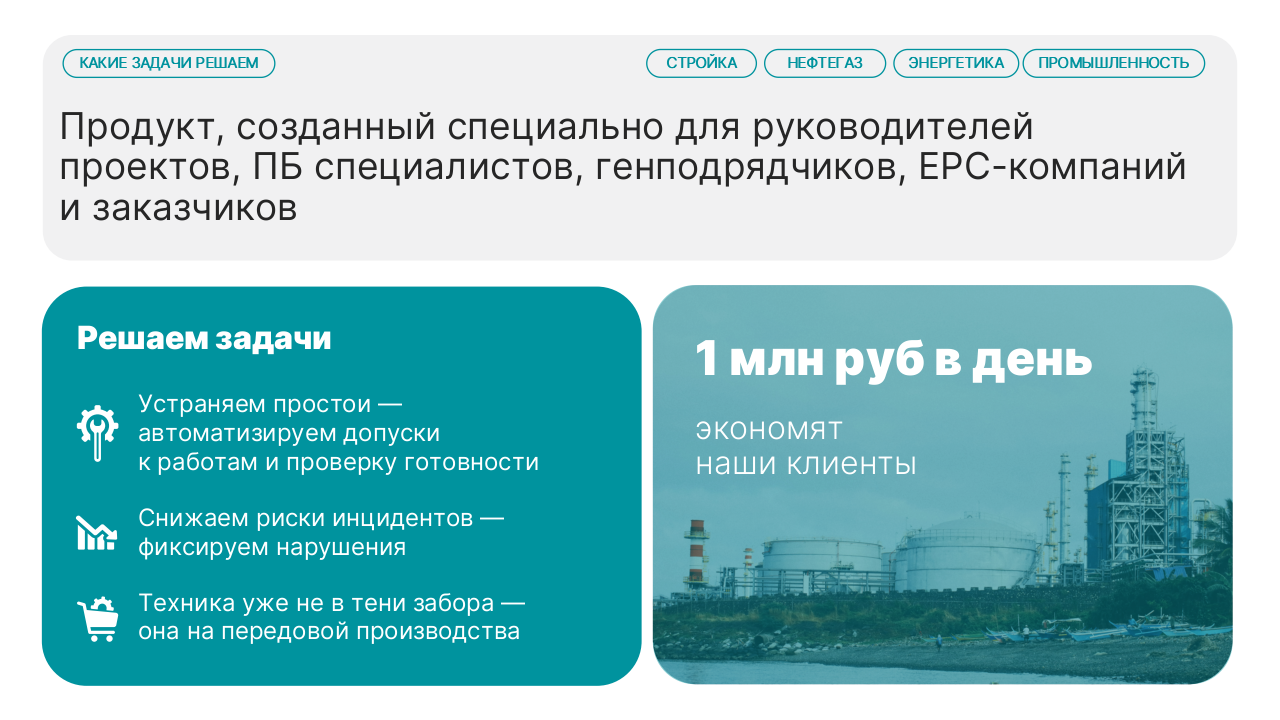 КАКИЕ ЗАДАЧИ РЕШАЕМ

СТРОЙКА НЕФТЕГАЗ ЭНЕРГЕТИКА ПРОМЫШЛЕННОСТЬ

Продукт, созданный специально для руководителей проектов, ПБ специалистов, генподрядчиков, EPC-компаний и заказчиков

Решаем задачи

Устраняем простои — автоматизируем допуски к работам и проверку готовности

Снижаем риски инцидентов — фиксируем нарушения

Техника уже не в тени забора — она на передовой производства

1 млн руб в день

экономят наши клиенты